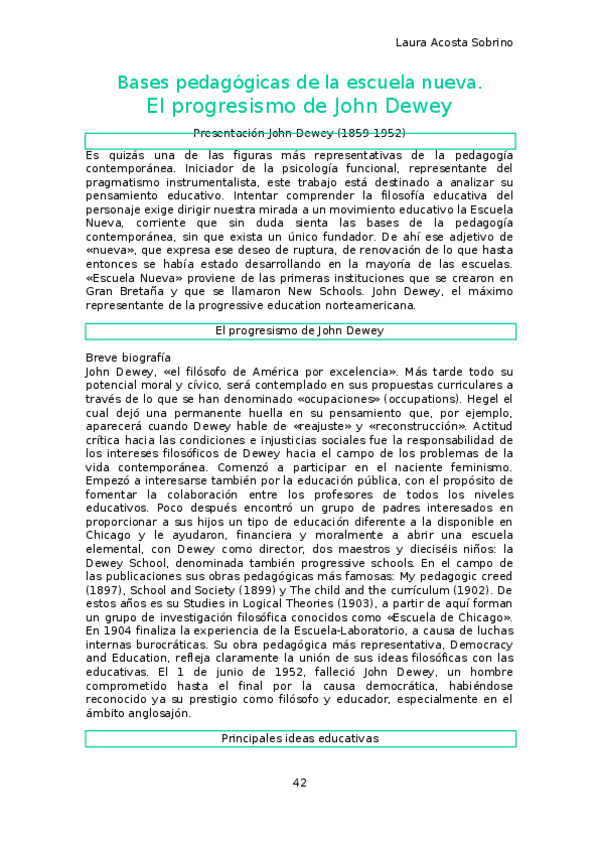 Laura Acosta Sobrino

Bases pedagógicas de la escuela nueva.
El progresismo de John Dewey

Presentación John Dewey (1859-1952)

Es quizás una de las figuras más representativas de la pedagogía contemporánea. Iniciador de la psicología funcional, representante del pragmatismo instrumentalista, este trabajo está destinado a analizar su pensamiento educativo. Intentar comprender la filosofía educativa del personaje exige dirigir nuestra mirada a un movimiento educativo la Escuela Nueva, corriente que sin duda sienta las bases de la pedagogía contemporánea, sin que exista un único fundador. De ahí ese adjetivo de «nueva», que expresa ese deseo de ruptura, de renovación de lo que hasta entonces se había estado desarrollando en la mayoría de las escuelas. «Escuela Nueva» proviene de las primeras instituciones que se crearon en Gran Bretaña y que se llamaron New Schools. John Dewey, el máximo representante de la progressive education norteamericana.

El progresismo de John Dewey

Breve biografía
John Dewey, «el filósofo de América por excelencia». Más tarde todo su potencial moral y cívico, será contemplado en sus propuestas curriculares a través de lo que se han denominado «ocupaciones» (occupations). Hegel el cual dejó una permanente huella en su pensamiento que, por ejemplo, aparecerá cuando Dewey hable de «reajuste» y «reconstrucción». Actitud crítica hacia las condiciones e injusticias sociales fue la responsabilidad de los intereses filosóficos de Dewey hacia el campo de los problemas de la vida contemporánea. Comenzó a participar en el naciente feminismo. Empezó a interesarse también por la educación pública, con el propósito de fomentar la colaboración entre los profesores de todos los niveles educativos. Poco después encontró un grupo de padres interesados en proporcionar a sus hijos un tipo de educación diferente a la disponible en Chicago y le ayudaron, financiera y moralmente a abrir una escuela elemental, con Dewey como director, dos maestros y dieciséis niños: la Dewey School, denominada también progressive schools. En el campo de las publicaciones sus obras pedagógicas más famosas: My pedagogic creed (1897), School and Society (1899) y The child and the currículum (1902). De estos años es su Studies in Logical Theories (1903), a partir de aquí forman un grupo de investigación filosófica conocidos como «Escuela de Chicago». En 1904 finaliza la experiencia de la Escuela-Laboratorio, a causa de luchas internas burocráticas. Su obra pedagógica más representativa, Democracy and Education, refleja claramente la unión de sus ideas filosóficas con las educativas. El 1 de junio de 1952, falleció John Dewey, un hombre comprometido hasta el final por la causa democrática, habiéndose reconocido ya su prestigio como filósofo y educador, especialmente en el ámbito anglosajón.

Principales ideas educativas

42